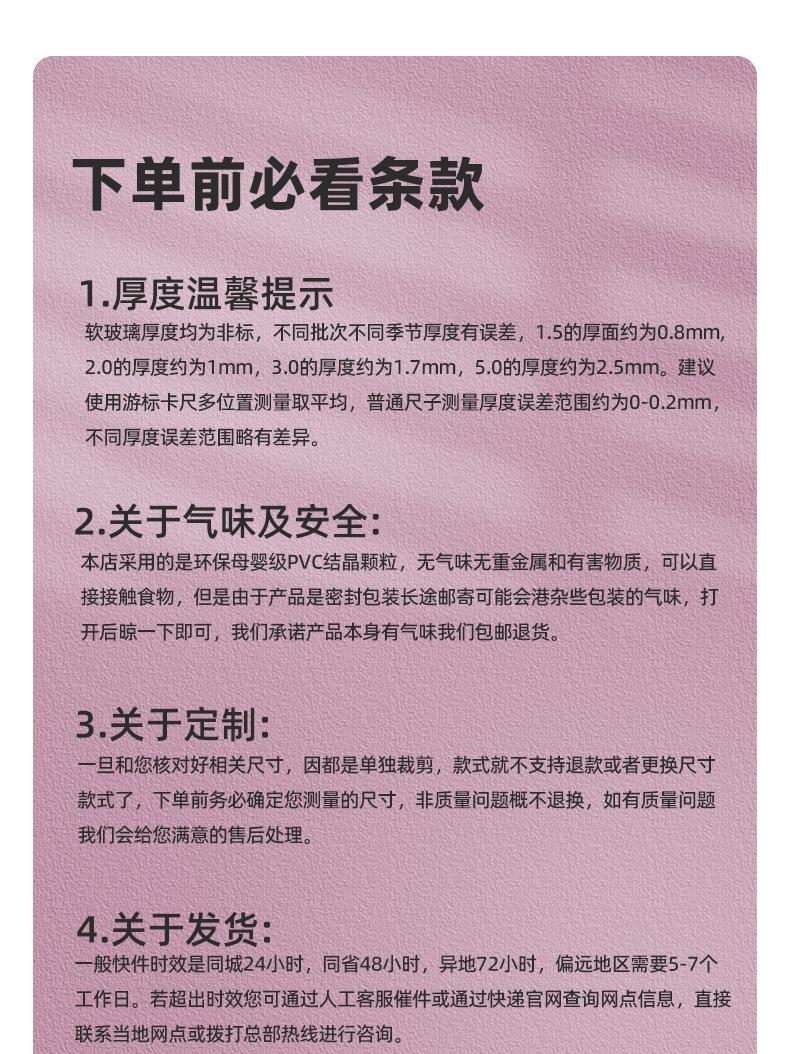 下单前必看条款

1.厚度温馨提示
软玻璃厚度均为非标，不同批次不同季节厚度有误差，1.5的厚面约为0.8mm, 2.0的厚度约为1mm，3.0的厚度约为1.7mm，5.0的厚度约为2.5mm。建议使用游标卡尺多位置测量取平均，普通尺子测量厚度误差范围约为0-0.2mm，不同厚度误差范围略有差异。

2.关于气味及安全:
本店采用的是环保母婴级PVC结晶颗粒，无气味无重金属和有害物质，可以直接接触食物，但是由于产品是密封包装长途邮寄可能会港杂些包装的气味，打开后晾一下即可，我们承诺产品本身有气味我们包邮退货。

3.关于定制:
一旦和您核对好相关尺寸，因都是单独裁剪，款式就不支持退款或者更换尺寸款式了，下单前务必确定您测量的尺寸，非质量问题概不退换，如有质量问题我们会给您满意的售后处理。

4.关于发货:
一般快件时效是同城24小时，同省48小时，异地72小时，偏远地区需要5-7个工作日。若超出时效您可通过人工客服催件或通过快递官网查询网点信息，直接联系当地网点或拨打总部热线进行咨询。